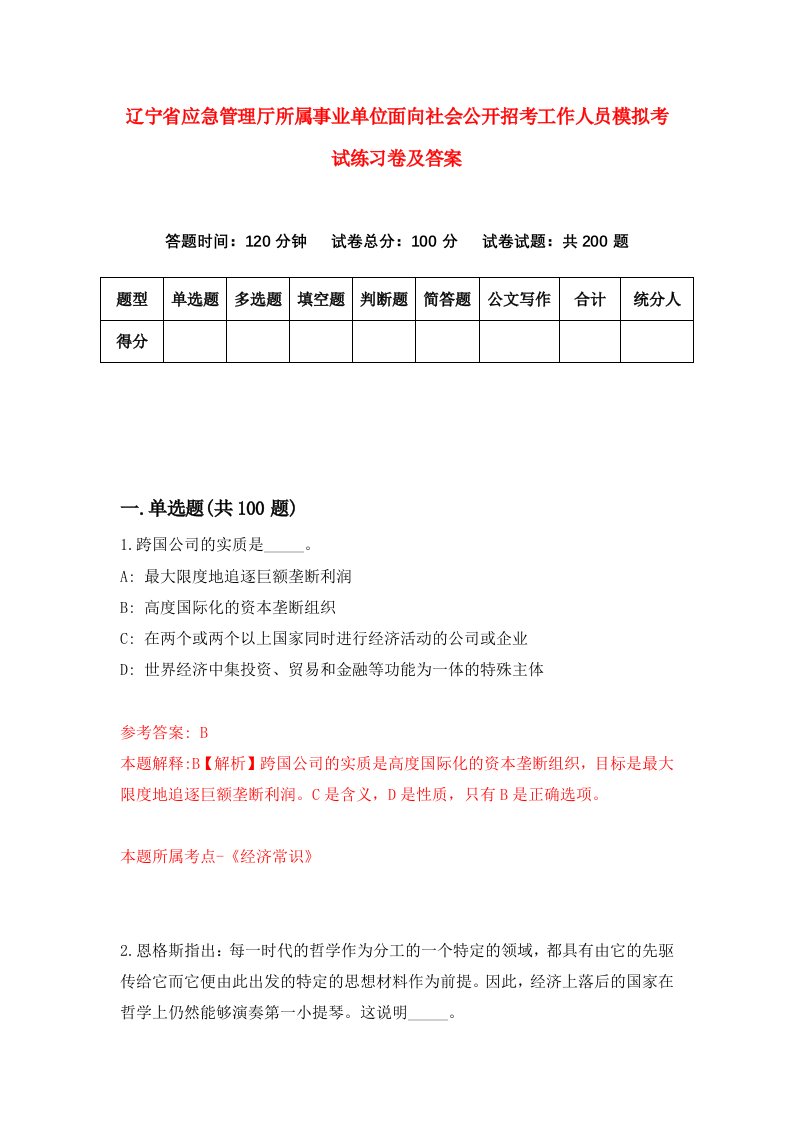 辽宁省应急管理厅所属事业单位面向社会公开招考工作人员模拟考试练习卷及答案

答题时间：120 分钟　试卷总分：100 分　试卷试题：共 200 题

| 题型 | 单选题 | 多选题 | 填空题 | 判断题 | 简答题 | 公文写作 | 合计 | 统分人 |
|---|---|---|---|---|---|---|---|---|
| 得分 | | | | | | | | |

一.单选题(共 100 题)

1.跨国公司的实质是_____。

A: 最大限度地追逐巨额垄断利润

B: 高度国际化的资本垄断组织

C: 在两个或两个以上国家同时进行经济活动的公司或企业

D: 世界经济中集投资、贸易和金融等功能为一体的特殊主体

参考答案: B

本题解释:B【解析】跨国公司的实质是高度国际化的资本垄断组织，目标是最大限度地追逐巨额垄断利润。C 是含义，D 是性质，只有 B 是正确选项。

本题所属考点-《经济常识》

2.恩格斯指出：每一时代的哲学作为分工的一个特定的领域，都具有由它的先驱传给它而它便由此出发的特定的思想材料作为前提。因此，经济上落后的国家在哲学上仍然能够演奏第一小提琴。这说明_____。